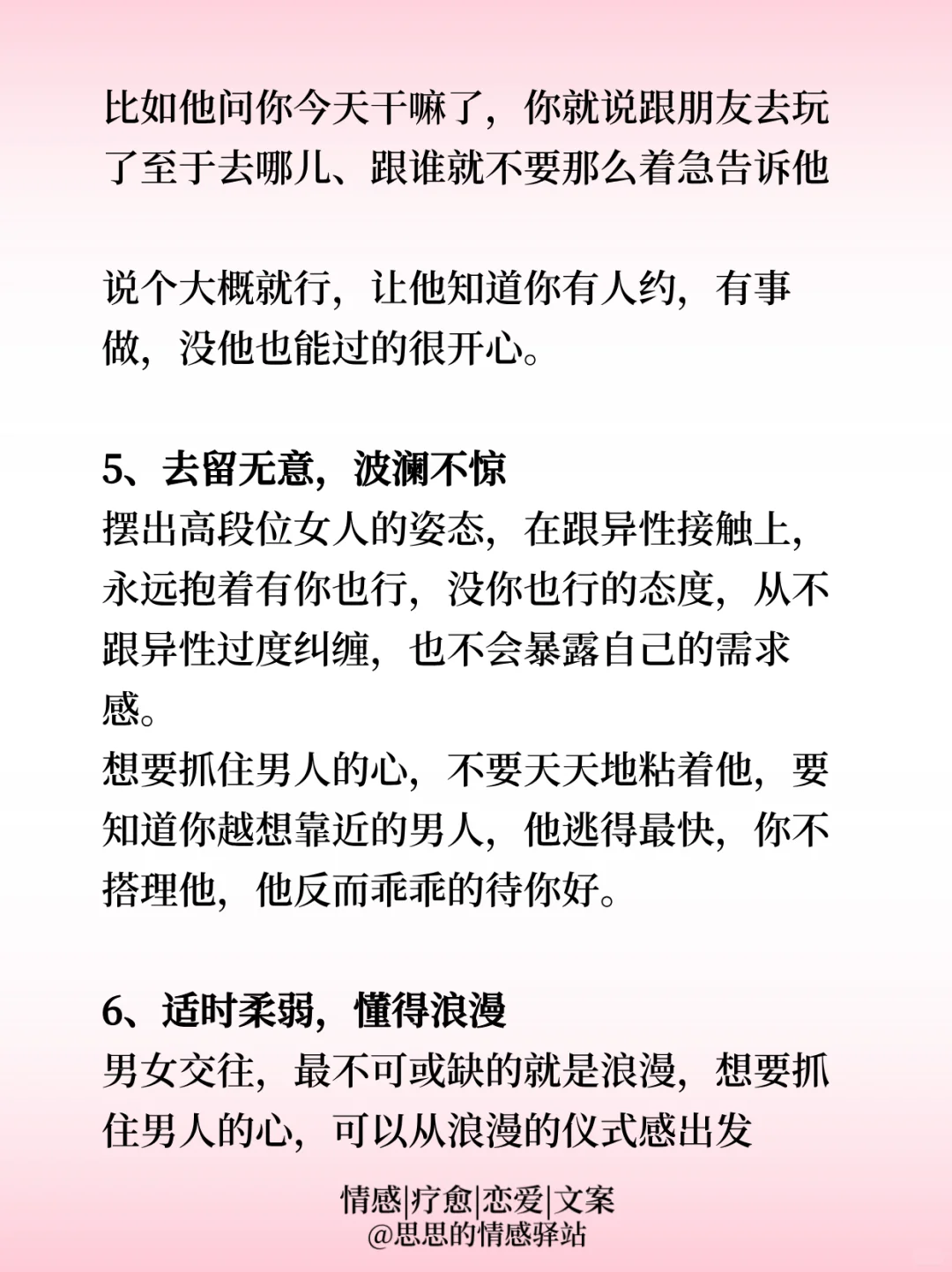 比如他问你今天干嘛了，你就说跟朋友去玩了至于去哪儿、跟谁就不要那么着急告诉他

说个大概就行，让他知道你有人约，有事做，没他也能过的很开心。

5、去留无意，波澜不惊
摆出高段位女人的姿态，在跟异性接触上，永远抱着有你也行，没你也行的态度，从不跟异性过度纠缠，也不会暴露自己的需求感。
想要抓住男人的心，不要天天地粘着他，要知道你越想靠近的男人，他逃得最快，你不搭理他，他反而乖乖的待你好。

6、适时柔弱，懂得浪漫
男女交往，最不可或缺的就是浪漫，想要抓住男人的心，可以从浪漫的仪式感出发

情感|疗愈|恋爱|文案
@思思的情感驿站